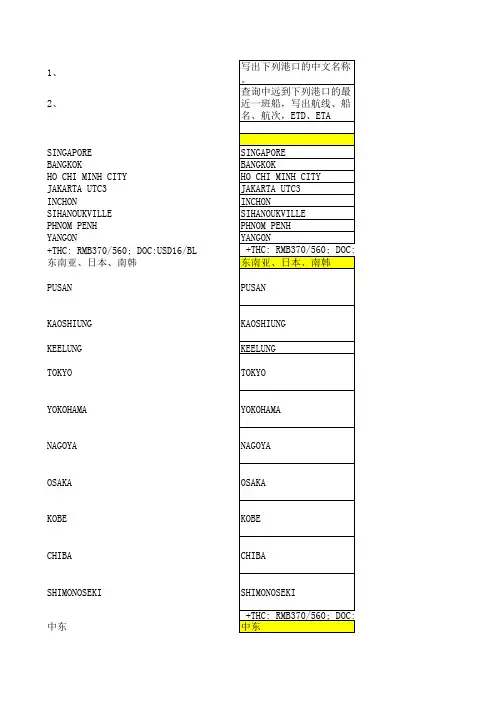 | | |
|---|---|
| 1、 | 写出下列港口的中文名称。 |
| 2、 | 查询中远到下列港口的最近一班船，写出航线、船名、航次，ETD、ETA |
| | |
| | |
| SINGAPORE | SINGAPORE |
| BANGKOK | BANGKOK |
| HO CHI MINH CITY | HO CHI MINH CITY |
| JAKARTA UTC3 | JAKARTA UTC3 |
| INCHON | INCHON |
| SIHANOUKVILLE | SIHANOUKVILLE |
| PHNOM PENH | PHNOM PENH |
| YANGON | YANGON |
| +THC: RMB370/560; DOC:USD16/BL | +THC: RMB370/560; DOC: |
| 东南亚、日本、南韩 | 东南亚、日本、南韩 |
| PUSAN | PUSAN |
| KAOSHIUNG | KAOSHIUNG |
| KEELUNG | KEELUNG |
| TOKYO | TOKYO |
| YOKOHAMA | YOKOHAMA |
| NAGOYA | NAGOYA |
| OSAKA | OSAKA |
| KOBE | KOBE |
| CHIBA | CHIBA |
| SHIMONOSEKI | SHIMONOSEKI |
| | +THC: RMB370/560; DOC: |
| 中东 | 中东 |